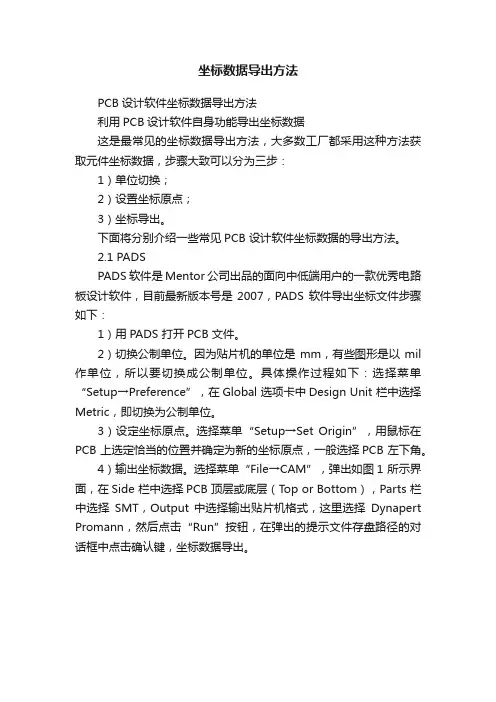 坐标数据导出方法

PCB 设计软件坐标数据导出方法

利用 PCB 设计软件自身功能导出坐标数据

这是最常见的坐标数据导出方法，大多数工厂都采用这种方法获取元件坐标数据，步骤大致可以分为三步：

1）单位切换；

2）设置坐标原点；

3）坐标导出。

下面将分别介绍一些常见 PCB 设计软件坐标数据的导出方法。

2.1 PADS

PADS 软件是 Mentor 公司出品的面向中低端用户的一款优秀电路板设计软件，目前最新版本号是 2007，PADS 软件导出坐标文件步骤如下：

1）用 PADS 打开 PCB 文件。

2）切换公制单位。因为贴片机的单位是 mm，有些图形是以 mil 作单位，所以要切换成公制单位。具体操作过程如下：选择菜单“Setup→Preference”，在 Global 选项卡中 Design Unit 栏中选择 Metric，即切换为公制单位。

3）设定坐标原点。选择菜单“Setup→Set Origin”，用鼠标在 PCB 上选定恰当的位置并确定为新的坐标原点，一般选择 PCB 左下角。

4）输出坐标数据。选择菜单“File→CAM”，弹出如图 1 所示界面，在 Side 栏中选择 PCB 顶层或底层（Top or Bottom），Parts 栏中选择 SMT，Output 中选择输出贴片机格式，这里选择 Dynapert Promann，然后点击“Run”按钮，在弹出的提示文件存盘路径的对话框中点击确认键，坐标数据导出。